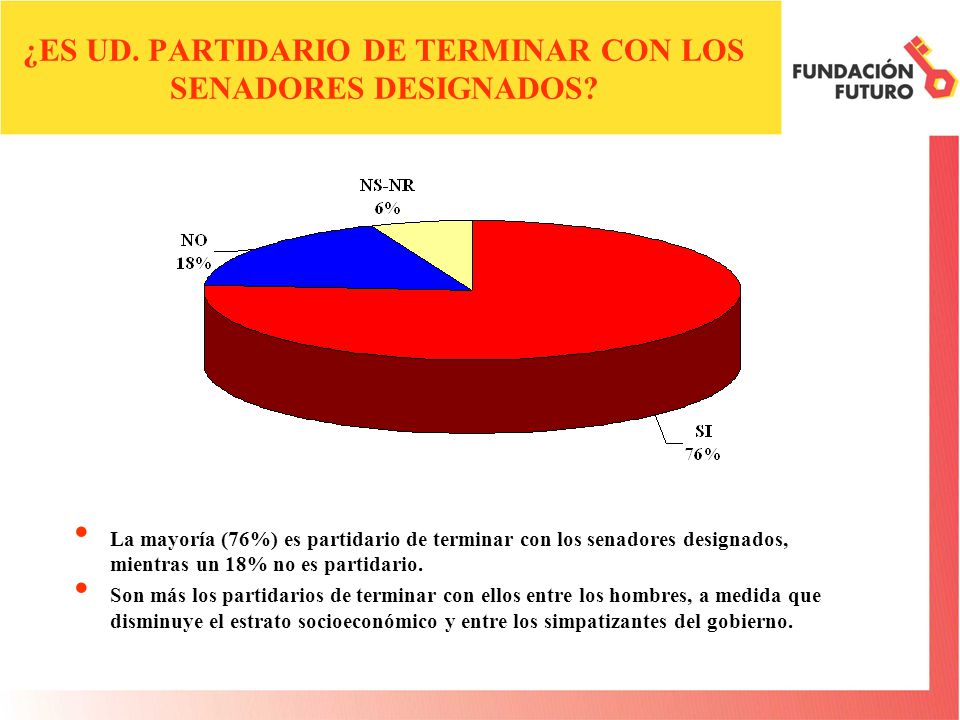 ¿ES UD. PARTIDARIO DE TERMINAR CON LOS SENADORES DESIGNADOS?

FUNDACIÓN FUTURO

NS-NR
6%

NO
18%

SI
76%

• La mayoría (76%) es partidario de terminar con los senadores designados, mientras un 18% no es partidario.

• Son más los partidarios de terminar con ellos entre los hombres, a medida que disminuye el estrato socioeconómico y entre los simpatizantes del gobierno.